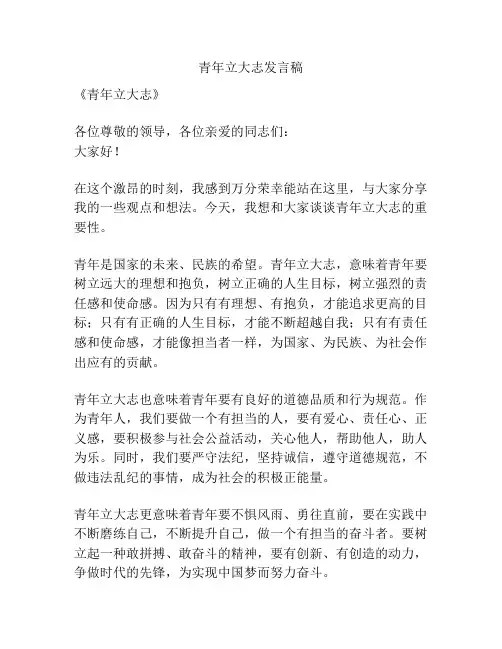 青年立大志发言稿

《青年立大志》

各位尊敬的领导，各位亲爱的同志们：
大家好！

在这个激昂的时刻，我感到万分荣幸能站在这里，与大家分享我的一些观点和想法。今天，我想和大家谈谈青年立大志的重要性。

青年是国家的未来、民族的希望。青年立大志，意味着青年要树立远大的理想和抱负，树立正确的人生目标，树立强烈的责任感和使命感。因为只有有理想、有抱负，才能追求更高的目标；只有有正确的人生目标，才能不断超越自我；只有有责任感和使命感，才能像担当者一样，为国家、为民族、为社会作出应有的贡献。

青年立大志也意味着青年要有良好的道德品质和行为规范。作为青年人，我们要做一个有担当的人，要有爱心、责任心、正义感，要积极参与社会公益活动，关心他人，帮助他人，助人为乐。同时，我们要严守法纪，坚持诚信，遵守道德规范，不做违法乱纪的事情，成为社会的积极正能量。

青年立大志更意味着青年要不惧风雨、勇往直前，要在实践中不断磨练自己，不断提升自己，做一个有担当的奋斗者。要树立起一种敢拼搏、敢奋斗的精神，要有创新、有创造的动力，争做时代的先锋，为实现中国梦而努力奋斗。